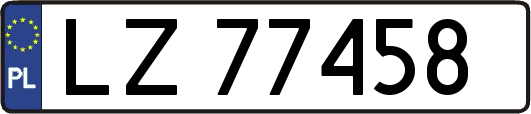 PL

LZ 77458